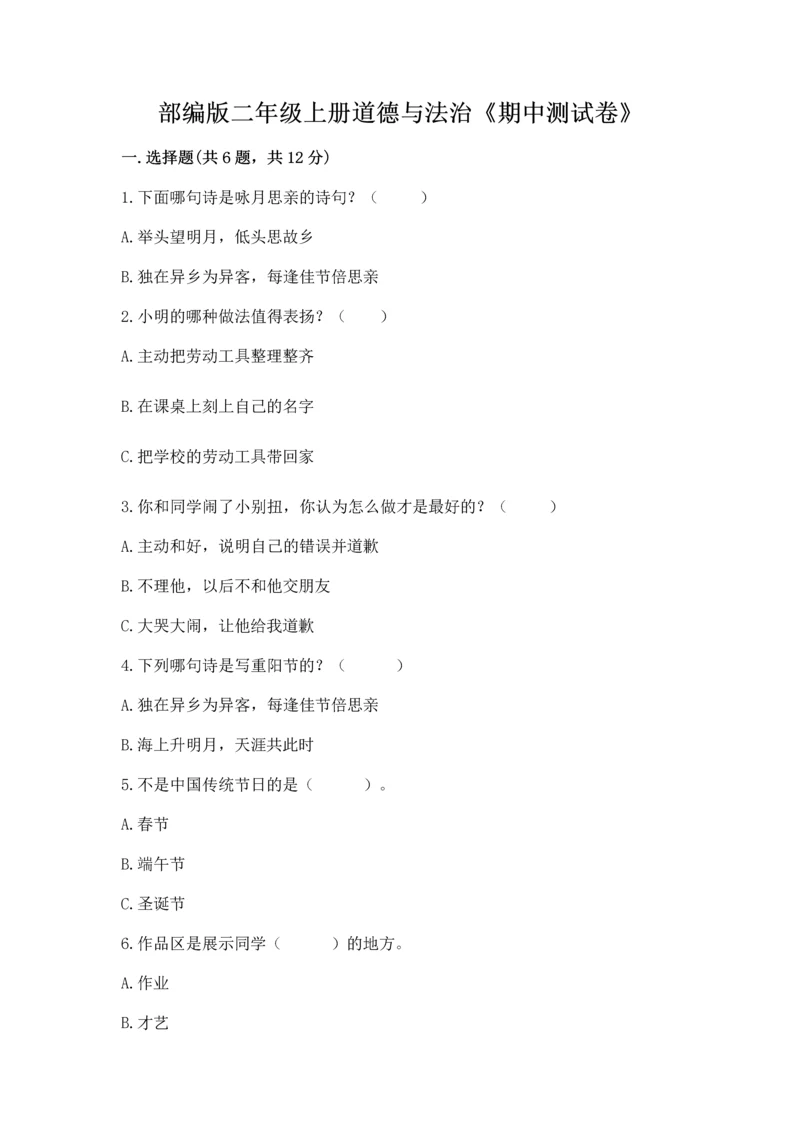 部编版二年级上册道德与法治《期中测试卷》

一.选择题(共6题，共12分)

1.下面哪句诗是咏月思亲的诗句？（　　）

A.举头望明月，低头思故乡

B.独在异乡为异客，每逢佳节倍思亲

2.小明的哪种做法值得表扬？（　　）

A.主动把劳动工具整理整齐

B.在课桌上刻上自己的名字

C.把学校的劳动工具带回家

3.你和同学闹了小别扭，你认为怎么做才是最好的？（　　）

A.主动和好，说明自己的错误并道歉

B.不理他，以后不和他交朋友

C.大哭大闹，让他给我道歉

4.下列哪句诗是写重阳节的？（　　）

A.独在异乡为异客，每逢佳节倍思亲

B.海上升明月，天涯共此时

5.不是中国传统节日的是（　　）。

A.春节

B.端午节

C.圣诞节

6.作品区是展示同学（　　）的地方。

A.作业

B.才艺